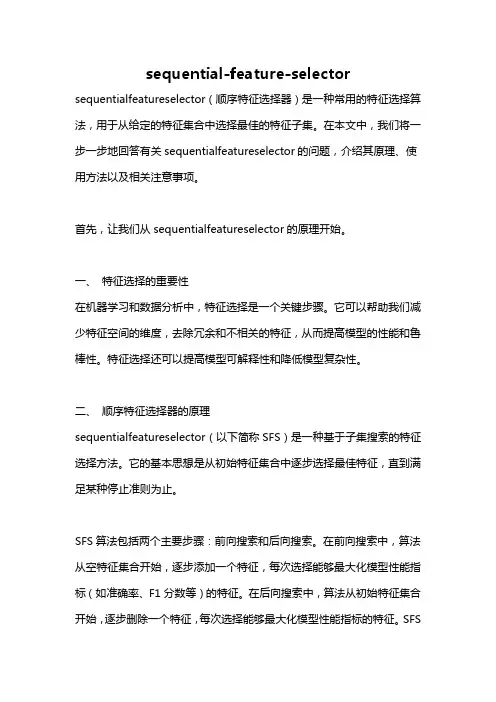 sequential-feature-selector

sequentialfeatureselector（顺序特征选择器）是一种常用的特征选择算法，用于从给定的特征集合中选择最佳的特征子集。在本文中，我们将一步一步地回答有关 sequentialfeatureselector 的问题，介绍其原理、使用方法以及相关注意事项。

首先，让我们从 sequentialfeatureselector 的原理开始。

一、 特征选择的重要性
在机器学习和数据分析中，特征选择是一个关键步骤。它可以帮助我们减少特征空间的维度，去除冗余和不相关的特征，从而提高模型的性能和鲁棒性。特征选择还可以提高模型可解释性和降低模型复杂性。

二、 顺序特征选择器的原理
sequentialfeatureselector（以下简称 SFS）是一种基于子集搜索的特征选择方法。它的基本思想是从初始特征集合中逐步选择最佳特征，直到满足某种停止准则为止。

SFS 算法包括两个主要步骤：前向搜索和后向搜索。在前向搜索中，算法从空特征集合开始，逐步添加一个特征，每次选择能够最大化模型性能指标（如准确率、F1 分数等）的特征。在后向搜索中，算法从初始特征集合开始，逐步删除一个特征，每次选择能够最大化模型性能指标的特征。SFS